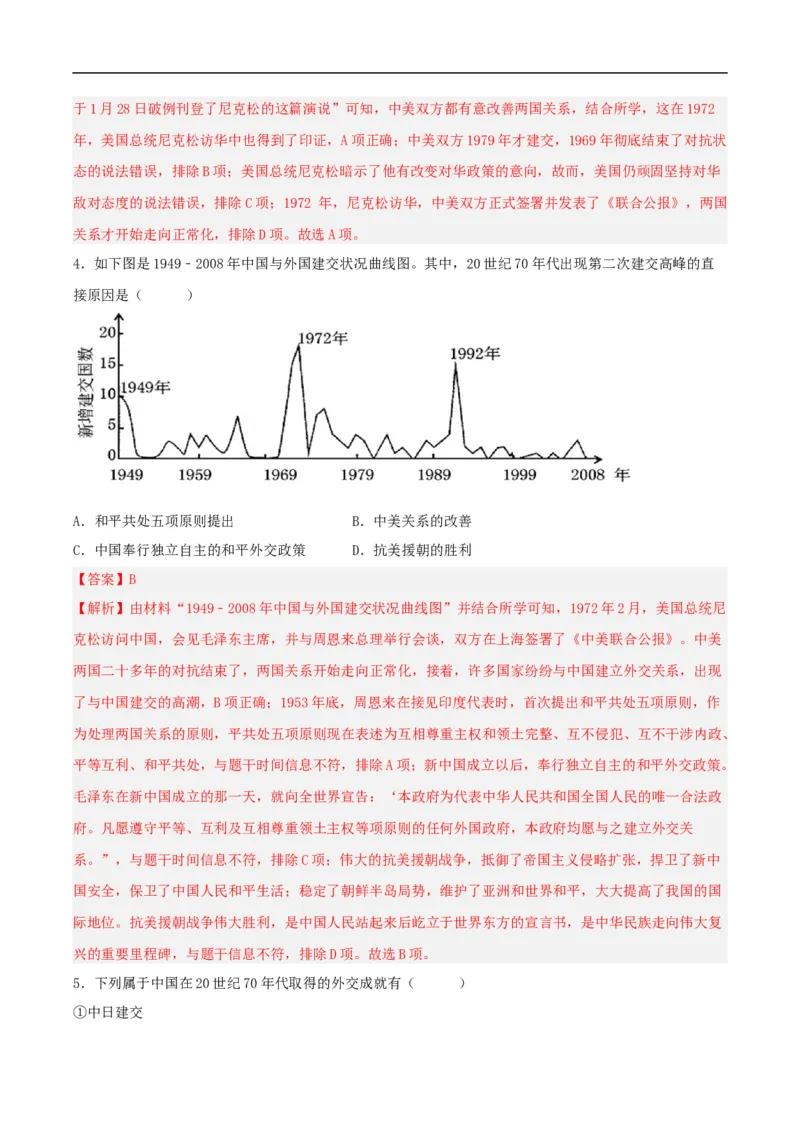 于1月28日破例刊登了尼克松的这篇演说”可知，中美双方都有意改善两国关系，结合所学，这在1972年，美国总统尼克松访华中也得到了印证，A项正确；中美双方1979年才建交，1969年彻底结束了对抗状态的说法错误，排除B项；美国总统尼克松暗示了他有改变对华政策的意向，故而，美国仍顽固坚持对华敌对态度的说法错误，排除C项；1972 年，尼克松访华，中美双方正式签署并发表了《联合公报》，两国关系才开始走向正常化，排除D项。故选A项。

4．如下图是1949－2008年中国与外国建交状况曲线图。其中，20世纪70年代出现第二次建交高峰的直接原因是（　　）

新增建交国数
20
15
10
5
0
1949年
1972年
1992年
1949 1959 1969 1979 1989 1999 2008 年

A．和平共处五项原则提出　　B．中美关系的改善
C．中国奉行独立自主的和平外交政策　　D．抗美援朝的胜利

【答案】B
【解析】由材料“1949－2008年中国与外国建交状况曲线图”并结合所学可知，1972年2月，美国总统尼克松访问中国，会见毛泽东主席，并与周恩来总理举行会谈，双方在上海签署了《中美联合公报》。中美两国二十多年的对抗结束了，两国关系开始走向正常化，接着，许多国家纷纷与中国建立外交关系，出现了与中国建交的高潮，B项正确；1953年底，周恩来在接见印度代表时，首次提出和平共处五项原则，作为处理两国关系的原则，平共处五项原则现在表述为互相尊重主权和领土完整、互不侵犯、互不干涉内政、平等互利、和平共处，与题干时间信息不符，排除A项；新中国成立以后，奉行独立自主的和平外交政策。毛泽东在新中国成立的那一天，就向全世界宣告：‘本政府为代表中华人民共和国全国人民的唯一合法政府。凡愿遵守平等、互利及互相尊重领土主权等项原则的任何外国政府，本政府均愿与之建立外交关系。”，与题干时间信息不符，排除C项；伟大的抗美援朝战争，抵御了帝国主义侵略扩张，捍卫了新中国安全，保卫了中国人民和平生活；稳定了朝鲜半岛局势，维护了亚洲和世界和平，大大提高了我国的国际地位。抗美援朝战争伟大胜利，是中国人民站起来后屹立于世界东方的宣言书，是中华民族走向伟大复兴的重要里程碑，与题干信息不符，排除D项。故选B项。

5．下列属于中国在20世纪70年代取得的外交成就有（　　）
①中日建交